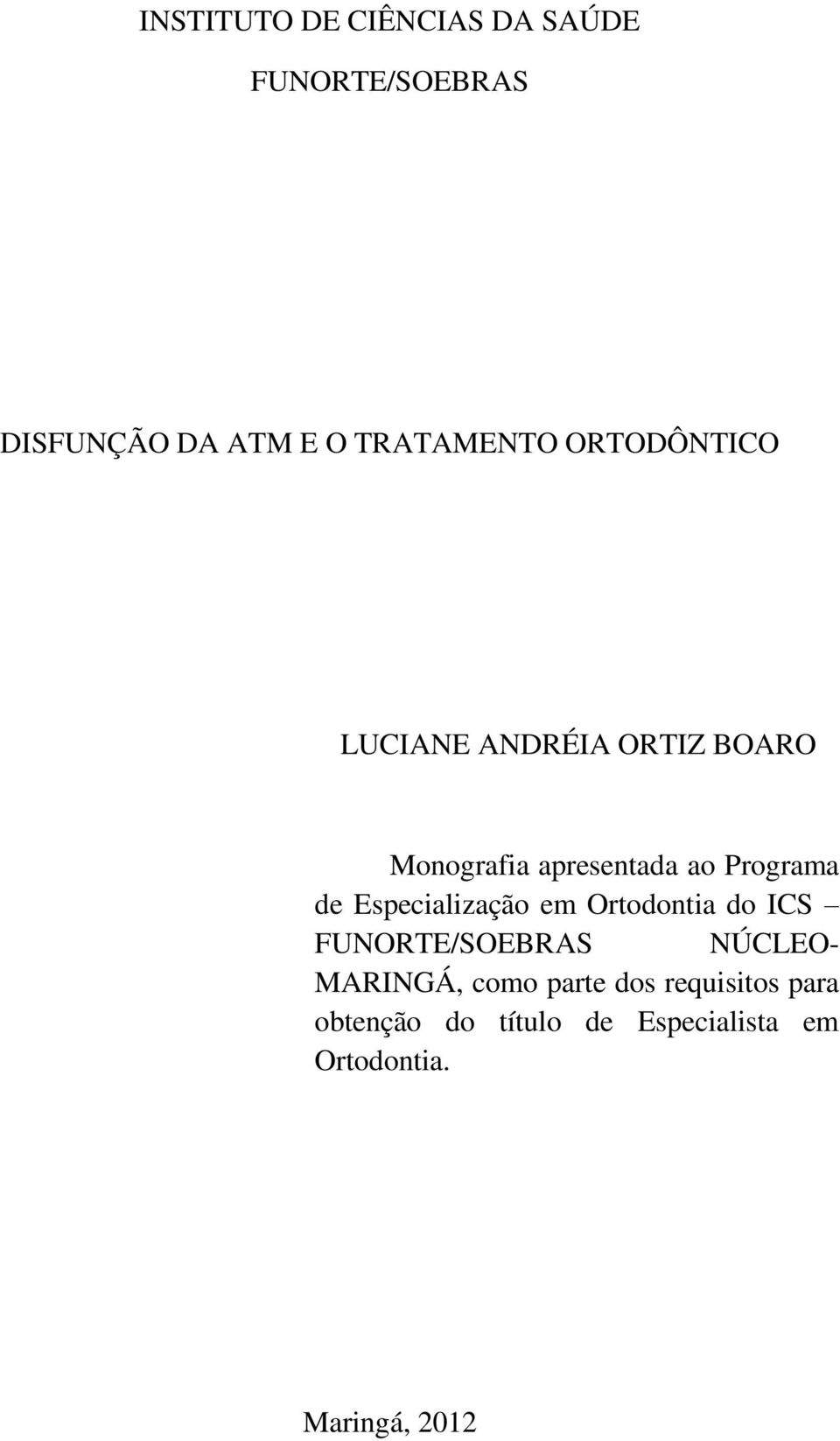 INSTITUTO DE CIÊNCIAS DA SAÚDE

FUNORTE/SOEBRAS

DISFUNÇÃO DA ATM E O TRATAMENTO ORTODÔNTICO

LUCIANE ANDRÉIA ORTIZ BOARO

Monografia apresentada ao Programa de Especialização em Ortodontia do ICS – FUNORTE/SOEBRAS NÚCLEO-MARINGÁ, como parte dos requisitos para obtenção do título de Especialista em Ortodontia.

Maringá, 2012